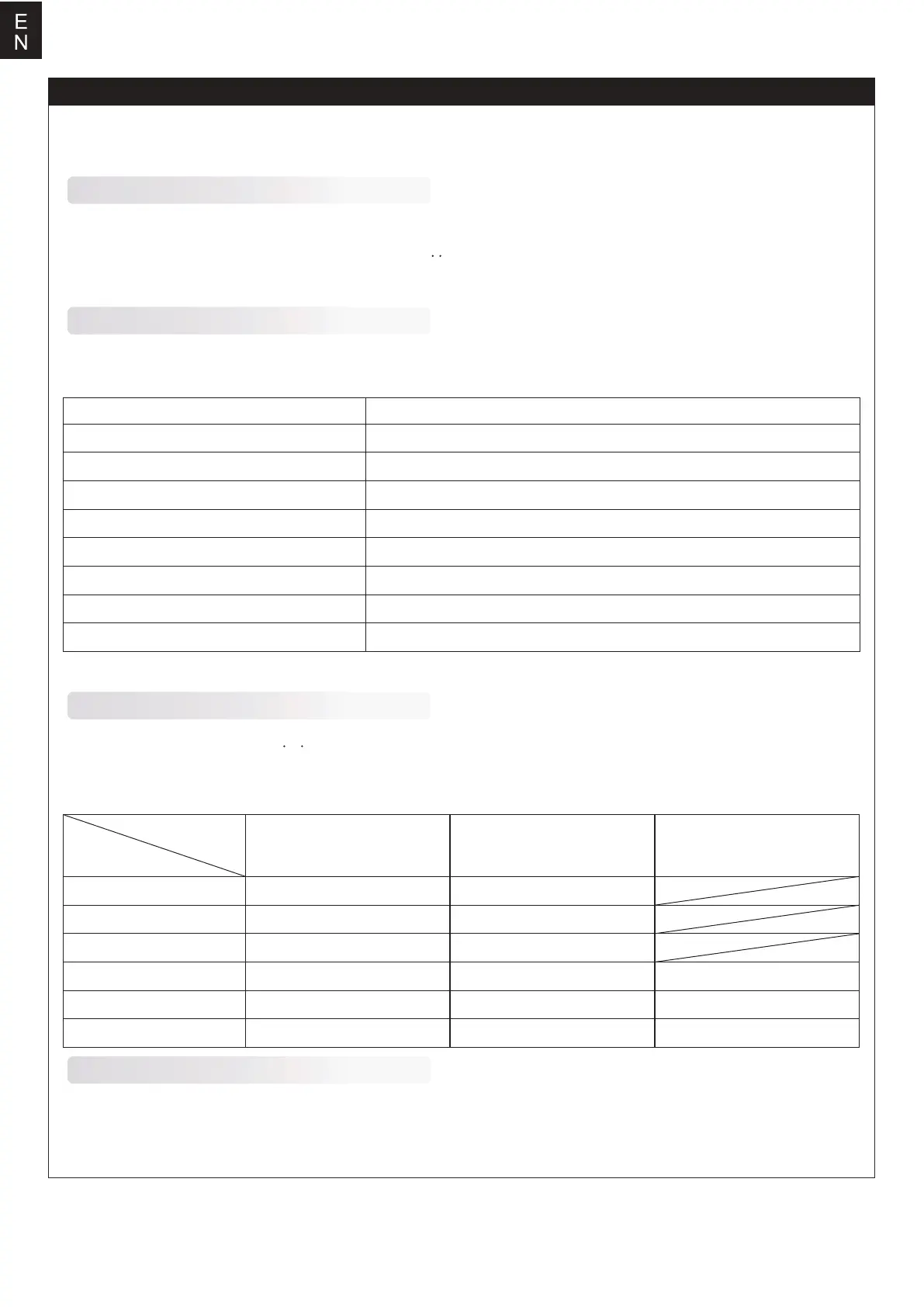 E
N